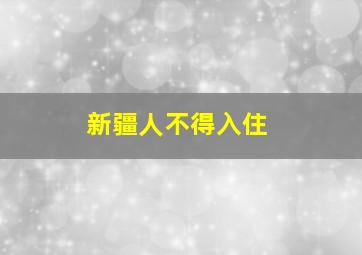 新疆人不得入住